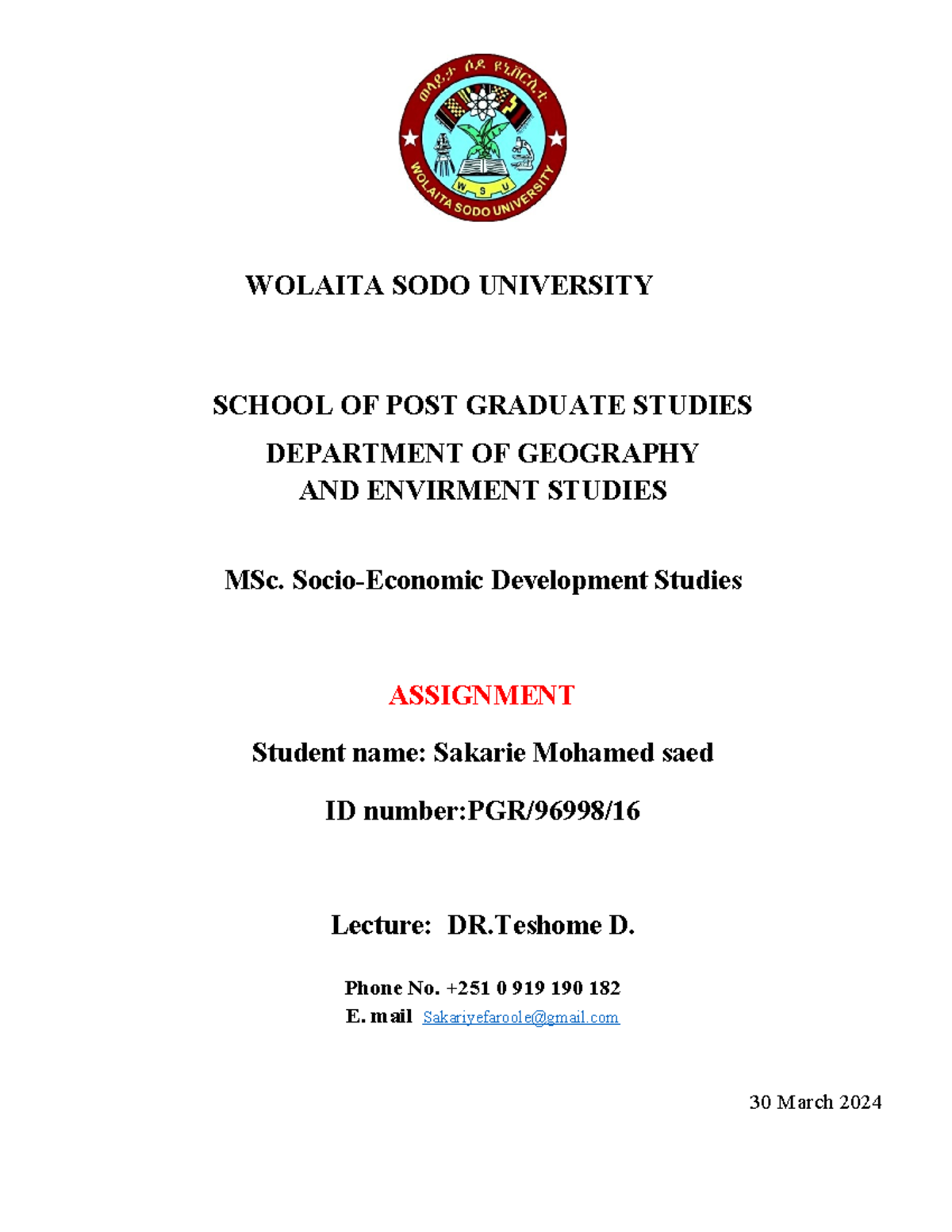 ወላይታ ሶዶ ዩኒቨርሲቲ
W S U
WOLAITA SODO UNIVERSITY

WOLAITA SODO UNIVERSITY

SCHOOL OF POST GRADUATE STUDIES

DEPARTMENT OF GEOGRAPHY AND ENVIRMENT STUDIES

MSc. Socio-Economic Development Studies

ASSIGNMENT

Student name: Sakarie Mohamed saed

ID number:PGR/96998/16

Lecture: DR.Teshome D.

Phone No. +251 0 919 190 182
E. mail Sakariyefaroole@gmail.com

30 March 2024